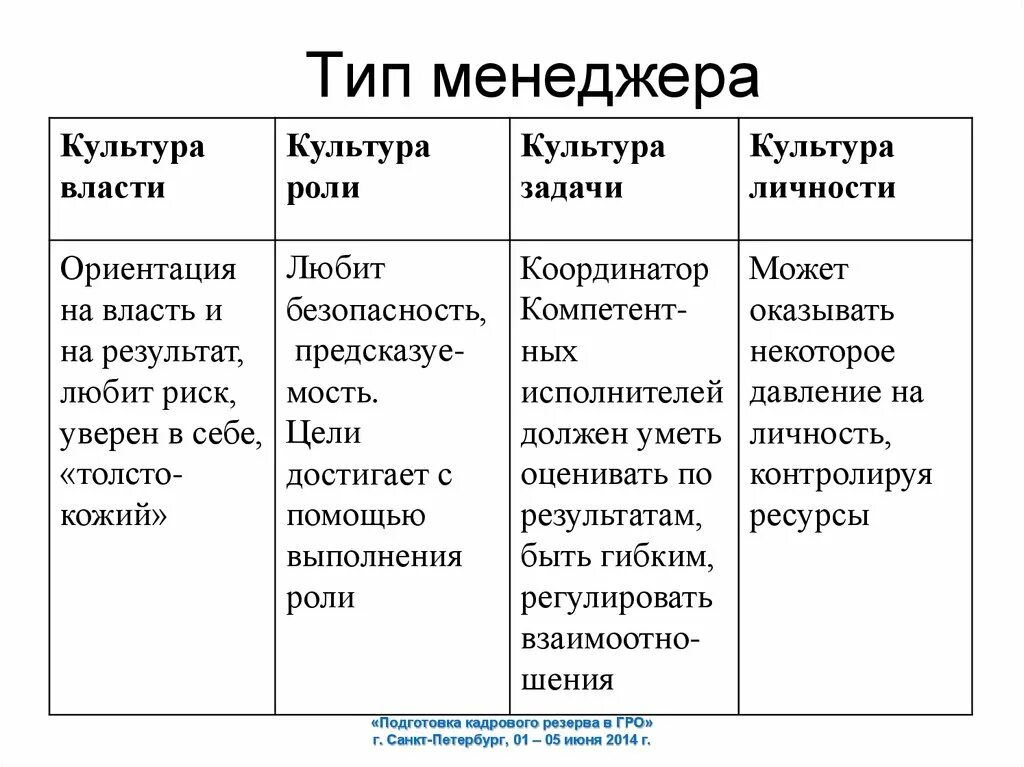 Тип менеджера

| Культура власти | Культура роли | Культура задачи | Культура личности |
|---|---|---|---|
| Ориентация на власть и на результат, любит риск, уверен в себе, «толстокожий» | Любит безопасность, предсказуемость. Цели достигает с помощью выполнения роли | Координатор Компетентных исполнителей должен уметь оценивать по результатам, быть гибким, регулировать взаимоотношения | Может оказывать некоторое давление на личность, контролируя ресурсы |

«Подготовка кадрового резерва в ГРО»
г. Санкт-Петербург, 01 – 05 июня 2014 г.